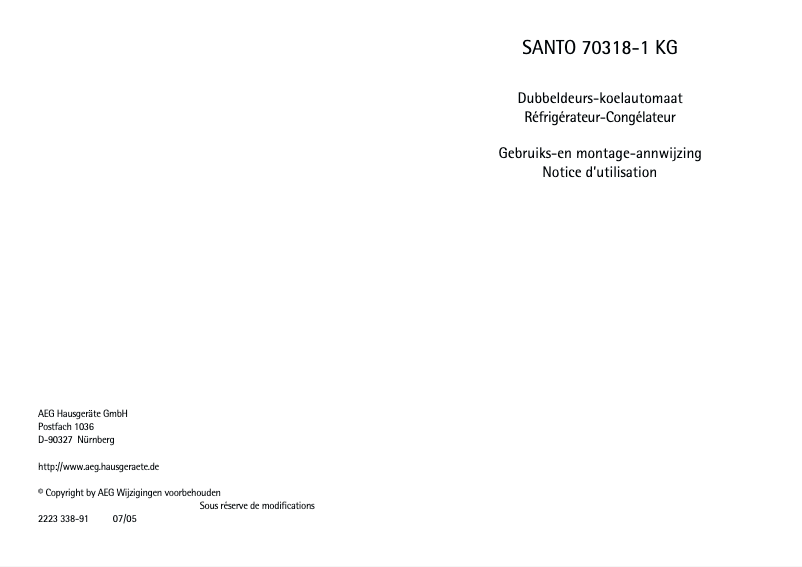 SANTO 70318-1 KG

Dubbeldeurs-koelautomaat
Réfrigérateur-Congélateur

Gebruiks-en montage-annwijzing
Notice d'utilisation

AEG Hausgeräte GmbH
Postfach 1036
D-90327 Nürnberg

http://www.aeg.hausgeraete.de

© Copyright by AEG Wijzigingen voorbehouden
Sous réserve de modifications

2223 338-91 07/05